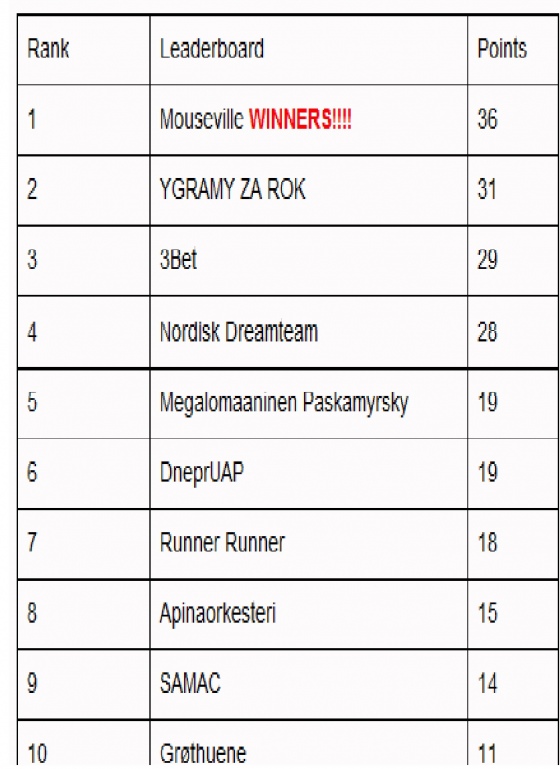 | Rank | Leaderboard | Points |
|---|---|---|
| 1 | Mouseville WINNERS!!!! | 36 |
| 2 | YGRAMY ZA ROK | 31 |
| 3 | 3Bet | 29 |
| 4 | Nordisk Dreamteam | 28 |
| 5 | Megalomaaninen Paskamyrsky | 19 |
| 6 | DneprUAP | 19 |
| 7 | Runner Runner | 18 |
| 8 | Apinaorkesteri | 15 |
| 9 | SAMAC | 14 |
| 10 | Grøthuene | 11 |